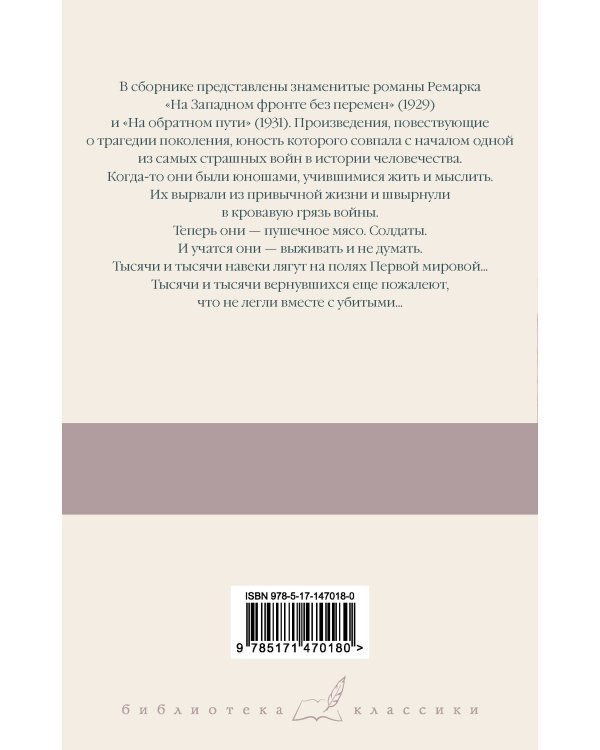 В сборнике представлены знаменитые романы Ремарка «На Западном фронте без перемен» (1929) и «На обратном пути» (1931). Произведения, повествующие о трагедии поколения, юность которого совпала с началом одной из самых страшных войн в истории человечества.
Когда-то они были юношами, учившимися жить и мыслить.
Их вырвали из привычной жизни и швырнули в кровавую грязь войны.
Теперь они — пушечное мясо. Солдаты.
И учатся они — выживать и не думать.
Тысячи и тысячи навеки лягут на полях Первой мировой...
Тысячи и тысячи вернувшихся еще пожалеют, что не легли вместе с убитыми...

ISBN 978-5-17-147018-0
9 785171 470180 >

библиотека классики